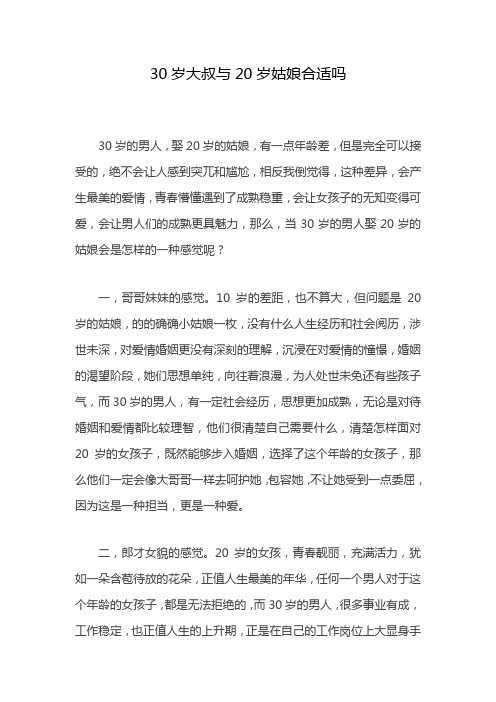 30 岁大叔与 20 岁姑娘合适吗

30 岁的男人，娶 20 岁的姑娘，有一点年龄差，但是完全可以接受的，绝不会让人感到突兀和尴尬，相反我倒觉得，这种差异，会产生最美的爱情，青春懵懂遇到了成熟稳重，会让女孩子的无知变得可爱，会让男人们的成熟更具魅力，那么，当 30 岁的男人娶 20 岁的姑娘会是怎样的一种感觉呢？

一，哥哥妹妹的感觉。10 岁的差距，也不算大，但问题是 20 岁的姑娘，的的确确小姑娘一枚，没有什么人生经历和社会阅历，涉世未深，对爱情婚姻更没有深刻的理解，沉浸在对爱情的憧憬，婚姻的渴望阶段，她们思想单纯，向往着浪漫，为人处世未免还有些孩子气，而 30 岁的男人，有一定社会经历，思想更加成熟，无论是对待婚姻和爱情都比较理智，他们很清楚自己需要什么，清楚怎样面对 20 岁的女孩子，既然能够步入婚姻，选择了这个年龄的女孩子，那么他们一定会像大哥哥一样去呵护她，包容她，不让她受到一点委屈，因为这是一种担当，更是一种爱。

二，郎才女貌的感觉。20 岁的女孩，青春靓丽，充满活力，犹如一朵含苞待放的花朵，正值人生最美的年华，任何一个男人对于这个年龄的女孩子，都是无法拒绝的，而 30 岁的男人，很多事业有成，工作稳定，也正值人生的上升期，正是在自己的工作岗位上大显身手